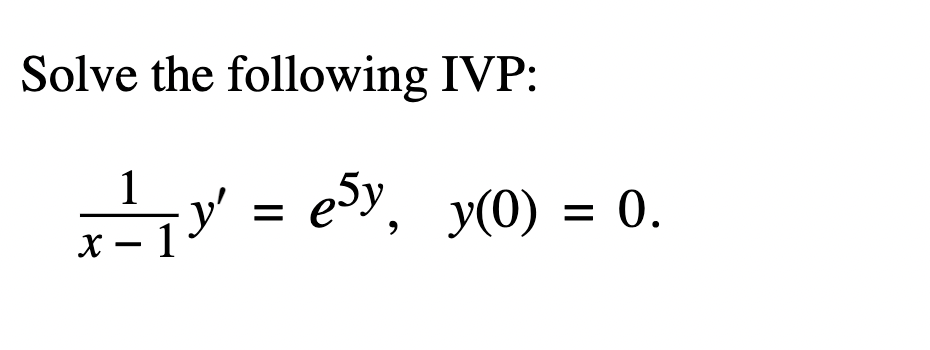 Solve the following IVP:

$\frac{1}{x-1}y' = e^{5y}, \quad y(0) = 0.$